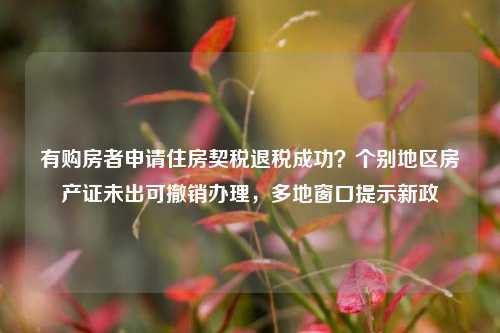 有购房者申请住房契税退税成功？个别地区房产证未出可撤销办理，多地窗口提示新政